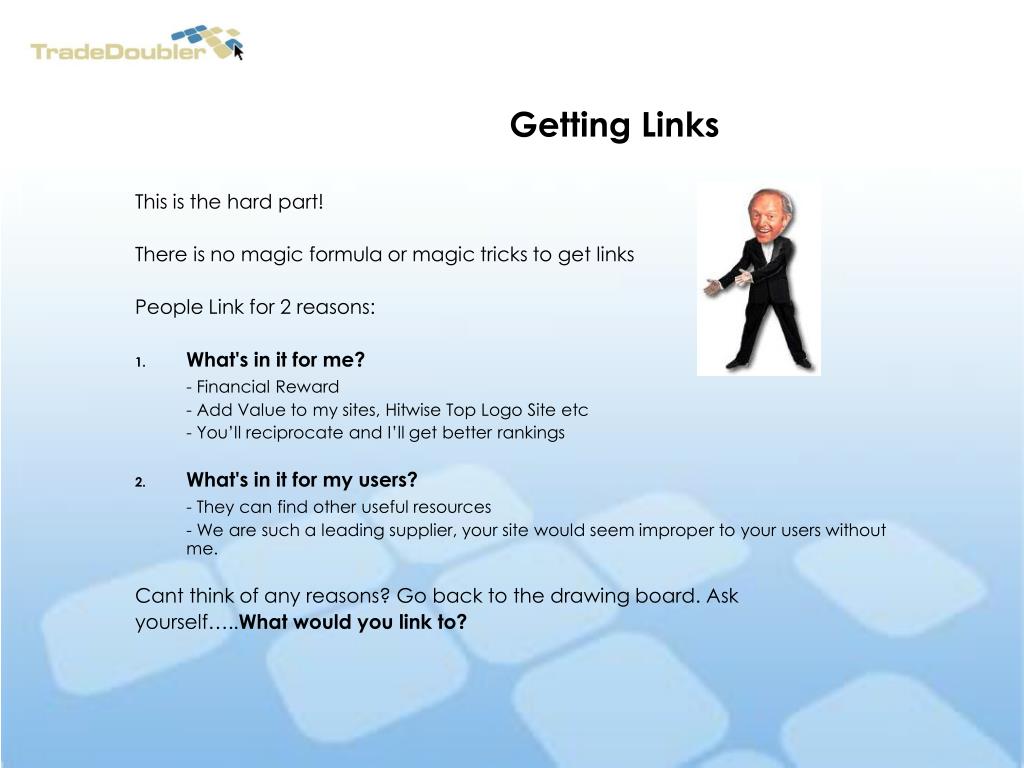 TradeDoubler

Getting Links

This is the hard part!

There is no magic formula or magic tricks to get links

People Link for 2 reasons:

1. What's in it for me?
- Financial Reward
- Add Value to my sites, Hitwise Top Logo Site etc
- You'll reciprocate and I'll get better rankings

2. What's in it for my users?
- They can find other useful resources
- We are such a leading supplier, your site would seem improper to your users without me.

Cant think of any reasons? Go back to the drawing board. Ask yourself…..What would you link to?